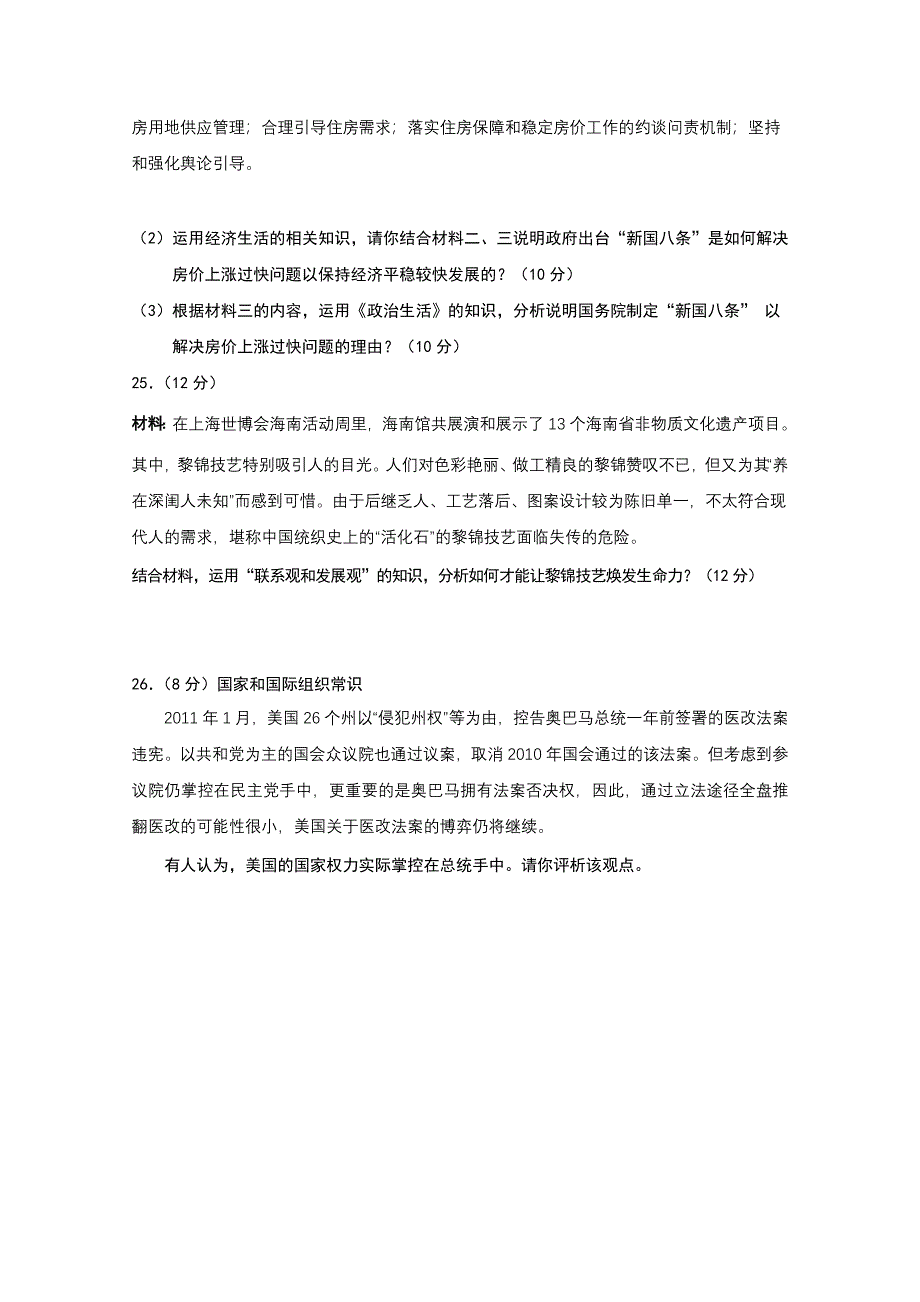 房用地供应管理；合理引导住房需求；落实住房保障和稳定房价工作的约谈问责机制；坚持和强化舆论引导。

（2）运用经济生活的相关知识，请你结合材料二、三说明政府出台“新国八条”是如何解决房价上涨过快问题以保持经济平稳较快发展的？（10 分）

（3）根据材料三的内容，运用《政治生活》的知识，分析说明国务院制定“新国八条” 以解决房价上涨过快问题的理由？（10 分）

25.（12 分）

材料：在上海世博会海南活动周里，海南馆共展演和展示了 13 个海南省非物质文化遗产项目。其中，黎锦技艺特别吸引人的目光。人们对色彩艳丽、做工精良的黎锦赞叹不已，但又为其“养在深闺人未知”而感到可惜。由于后继乏人、工艺落后、图案设计较为陈旧单一，不太符合现代人的需求，堪称中国纺织史上的“活化石”的黎锦技艺面临失传的危险。

结合材料，运用“联系观和发展观”的知识，分析如何才能让黎锦技艺焕发生命力？（12 分）

26.（8 分）国家和国际组织常识

2011 年 1 月，美国 26 个州以“侵犯州权”等为由，控告奥巴马总统一年前签署的医改法案违宪。以共和党为主的国会众议院也通过议案，取消 2010 年国会通过的该法案。但考虑到参议院仍掌控在民主党手中，更重要的是奥巴马拥有法案否决权，因此，通过立法途径全盘推翻医改的可能性很小，美国关于医改法案的博弈仍将继续。

有人认为，美国的国家权力实际掌控在总统手中。请你评析该观点。